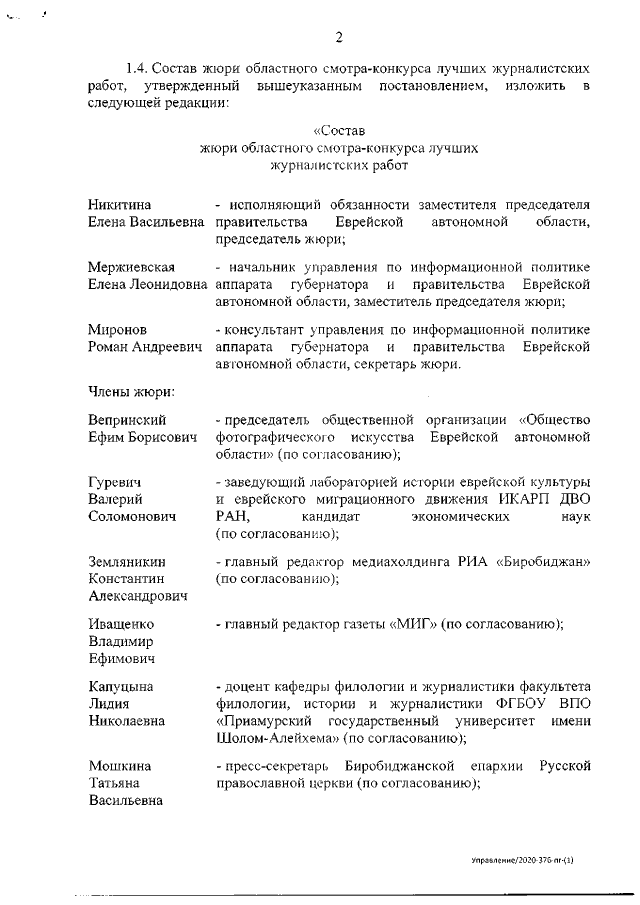 2

1.4. Состав жюри областного смотра-конкурса лучших журналистских работ, утвержденный вышеуказанным постановлением, изложить в следующей редакции:

«Состав
жюри областного смотра-конкурса лучших
журналистских работ

Никитина
Елена Васильевна

- исполняющий обязанности заместителя председателя правительства Еврейской автономной области, председатель жюри;

Мержиевская
Елена Леонидовна

- начальник управления по информационной политике аппарата губернатора и правительства Еврейской автономной области, заместитель председателя жюри;

Миронов
Роман Андреевич

- консультант управления по информационной политике аппарата губернатора и правительства Еврейской автономной области, секретарь жюри.

Члены жюри:

Вепринский
Ефим Борисович

- председатель общественной организации «Общество фотографического искусства Еврейской автономной области» (по согласованию);

Гуревич
Валерий
Соломонович

- заведующий лабораторией истории еврейской культуры и еврейского миграционного движения ИКАРП ДВО РАН, кандидат экономических наук (по согласованию);

Земляникин
Константин
Александрович

- главный редактор медиахолдинга РИА «Биробиджан» (по согласованию);

Иващенко
Владимир
Ефимович

- главный редактор газеты «МИГ» (по согласованию);

Капуцына
Лидия
Николаевна

- доцент кафедры филологии и журналистики факультета филологии, истории и журналистики ФГБОУ ВПО «Приамурский государственный университет имени Шолом-Алейхема» (по согласованию);

Мошкина
Татьяна
Васильевна

- пресс-секретарь Биробиджанской епархии Русской православной церкви (по согласованию);

Управление/2020-376-пг-(1)